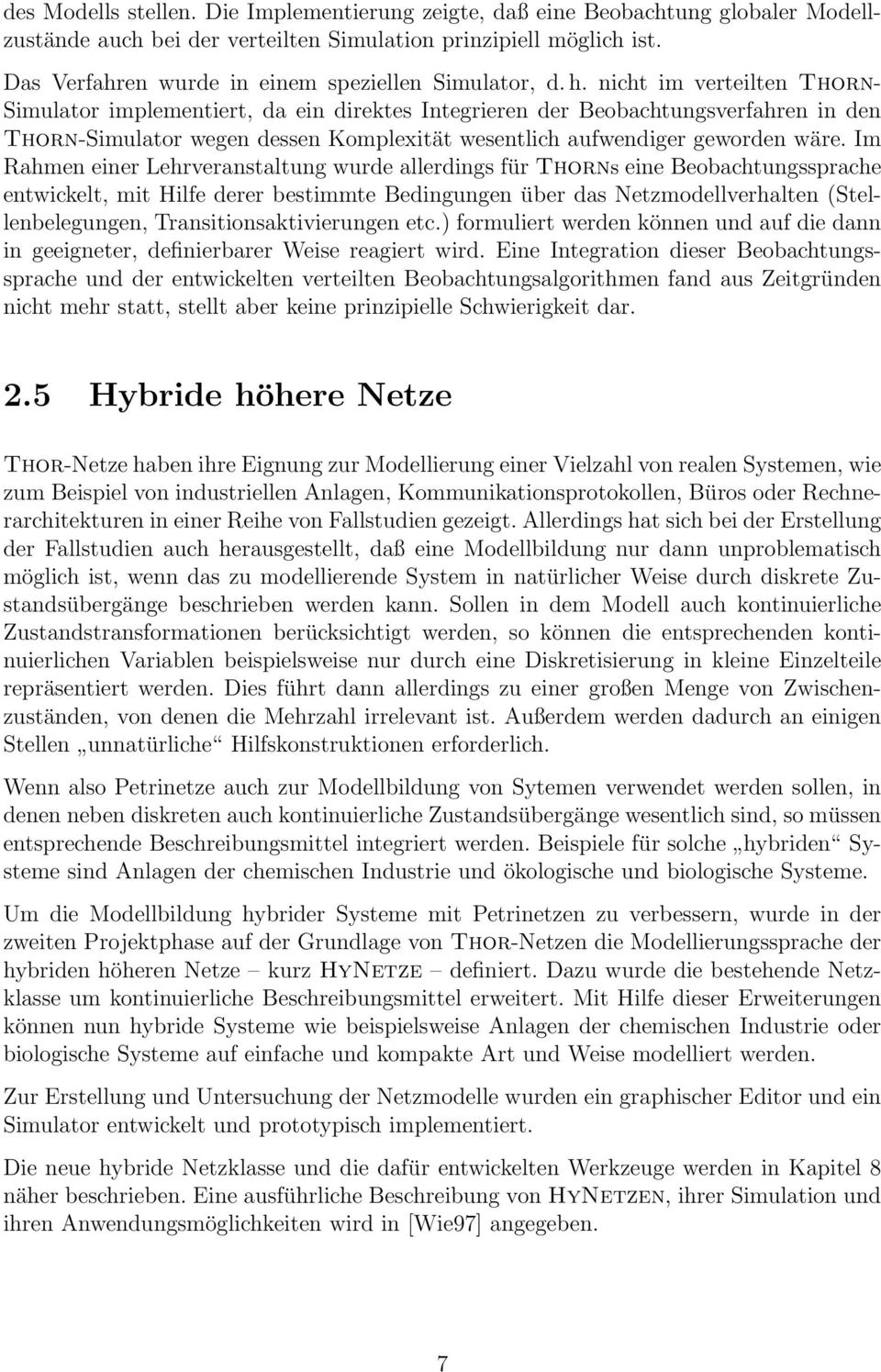 des Modells stellen. Die Implementierung zeigte, daß eine Beobachtung globaler Modellzustände auch bei der verteilten Simulation prinzipiell möglich ist.

Das Verfahren wurde in einem speziellen Simulator, d. h. nicht im verteilten Thorn-Simulator implementiert, da ein direktes Integrieren der Beobachtungsverfahren in den Thorn-Simulator wegen dessen Komplexität wesentlich aufwendiger geworden wäre. Im Rahmen einer Lehrveranstaltung wurde allerdings für Thorns eine Beobachtungssprache entwickelt, mit Hilfe derer bestimmte Bedingungen über das Netzmodellverhalten (Stellenbelegungen, Transitionsaktivierungen etc.) formuliert werden können und auf die dann in geeigneter, definierbarer Weise reagiert wird. Eine Integration dieser Beobachtungssprache und der entwickelten verteilten Beobachtungsalgorithmen fand aus Zeitgründen nicht mehr statt, stellt aber keine prinzipielle Schwierigkeit dar.

2.5 Hybride höhere Netze

Thor-Netze haben ihre Eignung zur Modellierung einer Vielzahl von realen Systemen, wie zum Beispiel von industriellen Anlagen, Kommunikationsprotokollen, Büros oder Rechnerarchitekturen in einer Reihe von Fallstudien gezeigt. Allerdings hat sich bei der Erstellung der Fallstudien auch herausgestellt, daß eine Modellbildung nur dann unproblematisch möglich ist, wenn das zu modellierende System in natürlicher Weise durch diskrete Zustandsübergänge beschrieben werden kann. Sollen in dem Modell auch kontinuierliche Zustandstransformationen berücksichtigt werden, so können die entsprechenden kontinuierlichen Variablen beispielsweise nur durch eine Diskretisierung in kleine Einzelteile repräsentiert werden. Dies führt dann allerdings zu einer großen Menge von Zwischenzuständen, von denen die Mehrzahl irrelevant ist. Außerdem werden dadurch an einigen Stellen „unnatürliche“ Hilfskonstruktionen erforderlich.

Wenn also Petrinetze auch zur Modellbildung von Sytemen verwendet werden sollen, in denen neben diskreten auch kontinuierliche Zustandsübergänge wesentlich sind, so müssen entsprechende Beschreibungsmittel integriert werden. Beispiele für solche „hybriden“ Systeme sind Anlagen der chemischen Industrie und ökologische und biologische Systeme.

Um die Modellbildung hybrider Systeme mit Petrinetzen zu verbessern, wurde in der zweiten Projektphase auf der Grundlage von Thor-Netzen die Modellierungssprache der hybriden höheren Netze – kurz HyNetze – definiert. Dazu wurde die bestehende Netzklasse um kontinuierliche Beschreibungsmittel erweitert. Mit Hilfe dieser Erweiterungen können nun hybride Systeme wie beispielsweise Anlagen der chemischen Industrie oder biologische Systeme auf einfache und kompakte Art und Weise modelliert werden.

Zur Erstellung und Untersuchung der Netzmodelle wurden ein graphischer Editor und ein Simulator entwickelt und prototypisch implementiert.

Die neue hybride Netzklasse und die dafür entwickelten Werkzeuge werden in Kapitel 8 näher beschrieben. Eine ausführliche Beschreibung von HyNetzen, ihrer Simulation und ihren Anwendungsmöglichkeiten wird in [Wie97] angegeben.

7